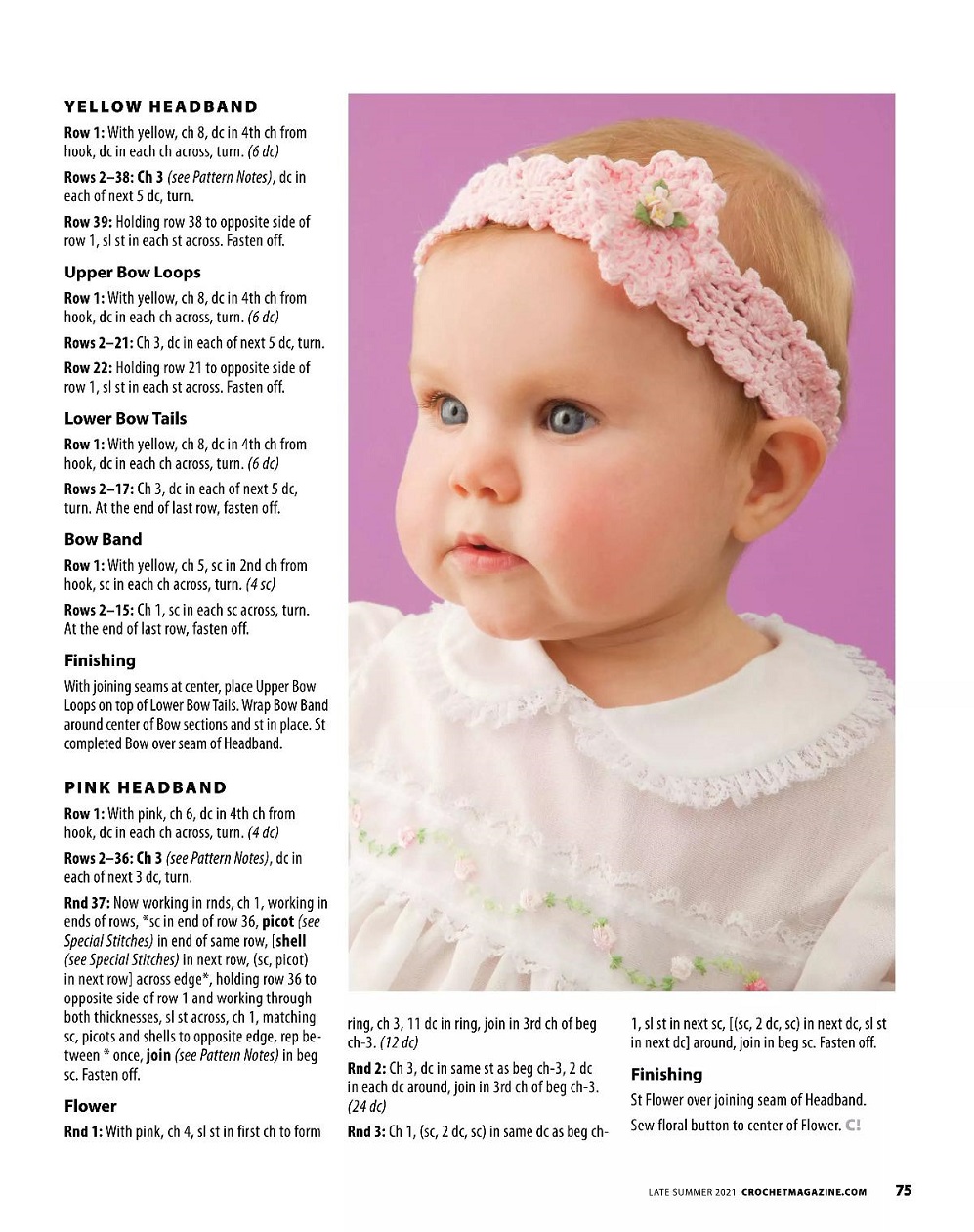 YELLOW HEADBAND

Row 1: With yellow, ch 8, dc in 4th ch from hook, dc in each ch across, turn. (6 dc)

Rows 2–38: Ch 3 (see Pattern Notes), dc in each of next 5 dc, turn.

Row 39: Holding row 38 to opposite side of row 1, sl st in each st across. Fasten off.

Upper Bow Loops

Row 1: With yellow, ch 8, dc in 4th ch from hook, dc in each ch across, turn. (6 dc)

Rows 2–21: Ch 3, dc in each of next 5 dc, turn.

Row 22: Holding row 21 to opposite side of row 1, sl st in each st across. Fasten off.

Lower Bow Tails

Row 1: With yellow, ch 8, dc in 4th ch from hook, dc in each ch across, turn. (6 dc)

Rows 2–17: Ch 3, dc in each of next 5 dc, turn. At the end of last row, fasten off.

Bow Band

Row 1: With yellow, ch 5, sc in 2nd ch from hook, sc in each ch across, turn. (4 sc)

Rows 2–15: Ch 1, sc in each sc across, turn. At the end of last row, fasten off.

Finishing

With joining seams at center, place Upper Bow Loops on top of Lower Bow Tails. Wrap Bow Band around center of Bow sections and st in place. St completed Bow over seam of Headband.

PINK HEADBAND

Row 1: With pink, ch 6, dc in 4th ch from hook, dc in each ch across, turn. (4 dc)

Rows 2–36: Ch 3 (see Pattern Notes), dc in each of next 3 dc, turn.

Rnd 37: Now working in rnds, ch 1, working in ends of rows, *sc in end of row 36, picot (see Special Stitches) in end of same row, [shell (see Special Stitches) in next row, (sc, picot) in next row] across edge*, holding row 36 to opposite side of row 1 and working through both thicknesses, sl st across, ch 1, matching sc, picots and shells to opposite edge, rep between * once, join (see Pattern Notes) in beg sc. Fasten off.

Flower

Rnd 1: With pink, ch 4, sl st in first ch to form ring, ch 3, 11 dc in ring, join in 3rd ch of beg ch-3. (12 dc)

Rnd 2: Ch 3, dc in same st as beg ch-3, 2 dc in each dc around, join in 3rd ch of beg ch-3. (24 dc)

Rnd 3: Ch 1, (sc, 2 dc, sc) in same dc as beg ch-1, sl st in next sc, [(sc, 2 dc, sc) in next dc, sl st in next dc] around, join in beg sc. Fasten off.

Finishing

St Flower over joining seam of Headband.

Sew floral button to center of Flower. C!

LATE SUMMER 2021 CROCHETMAGAZINE.COM 75